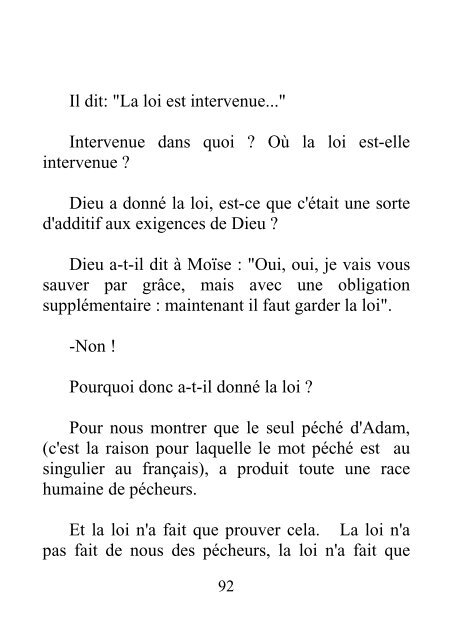 Il dit: "La loi est intervenue..."

Intervenue dans quoi ? Où la loi est-elle intervenue ?

Dieu a donné la loi, est-ce que c'était une sorte d'additif aux exigences de Dieu ?

Dieu a-t-il dit à Moïse : "Oui, oui, je vais vous sauver par grâce, mais avec une obligation supplémentaire : maintenant il faut garder la loi".

-Non !

Pourquoi donc a-t-il donné la loi ?

Pour nous montrer que le seul péché d'Adam, (c'est la raison pour laquelle le mot péché est au singulier au français), a produit toute une race humaine de pécheurs.

Et la loi n'a fait que prouver cela. La loi n'a pas fait de nous des pécheurs, la loi n'a fait que

92